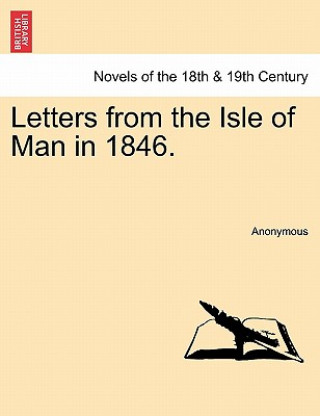 BRITISH LIBRARY

Novels of the 18th & 19th Century

Letters from the Isle of Man in 1846.

Anonymous